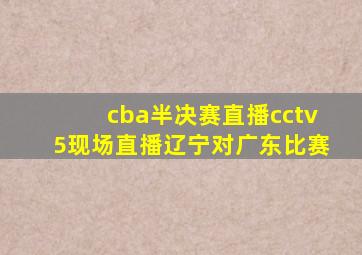 cba半决赛直播cctv5现场直播辽宁对广东比赛